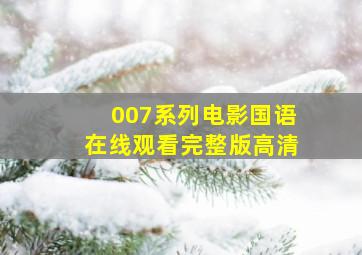 007系列电影国语
在线观看完整版高清